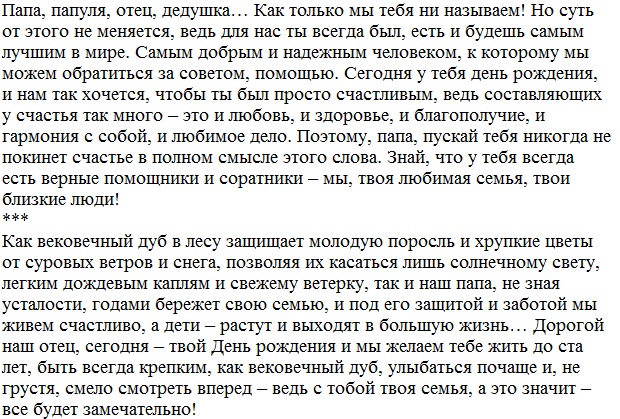 Папа, папуля, отец, дедушка… Как только мы тебя ни называем! Но суть от этого не меняется, ведь для нас ты всегда был, есть и будешь самым лучшим в мире. Самым добрым и надежным человеком, к которому мы можем обратиться за советом, помощью. Сегодня у тебя день рождения, и нам так хочется, чтобы ты был просто счастливым, ведь составляющих у счастья так много – это и любовь, и здоровье, и благополучие, и гармония с собой, и любимое дело. Поэтому, папа, пускай тебя никогда не покинет счастье в полном смысле этого слова. Знай, что у тебя всегда есть верные помощники и соратники – мы, твоя любимая семья, твои близкие люди!
***
Как вековечный дуб в лесу защищает молодую поросль и хрупкие цветы от суровых ветров и снега, позволяя их касаться лишь солнечному свету, легким дождевым каплям и свежему ветерку, так и наш папа, не зная усталости, годами бережет свою семью, и под его защитой и заботой мы живем счастливо, а дети – растут и выходят в большую жизнь… Дорогой наш отец, сегодня – твой День рождения и мы желаем тебе жить до ста лет, быть всегда крепким, как вековечный дуб, улыбаться почаще и, не грустя, смело смотреть вперед – ведь с тобой твоя семья, а это значит – все будет замечательно!